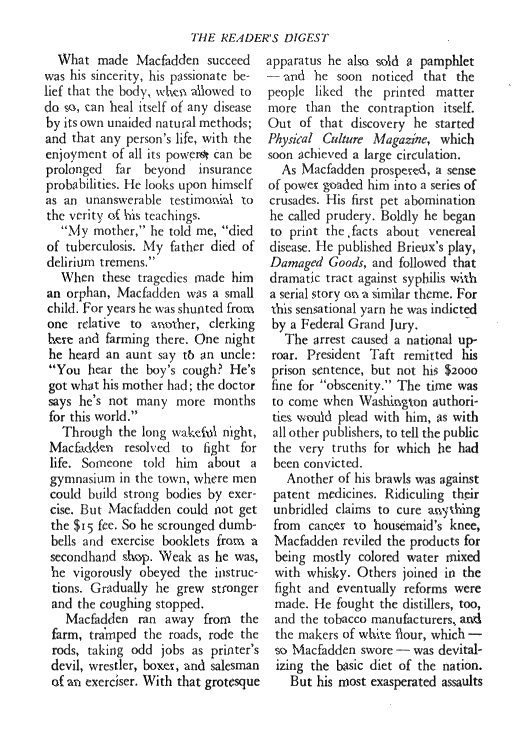 THE READER'S DIGEST

What made Macfadden succeed was his sincerity, his passionate belief that the body, when allowed to do so, can heal itself of any disease by its own unaided natural methods; and that any person's life, with the enjoyment of all its powers, can be prolonged far beyond insurance probabilities. He looks upon himself as an unanswerable testimonial to the verity of his teachings.

"My mother," he told me, "died of tuberculosis. My father died of delirium tremens."

When these tragedies made him an orphan, Macfadden was a small child. For years he was shunted from one relative to another, clerking here and farming there. One night he heard an aunt say to an uncle: "You hear the boy's cough? He's got what his mother had; the doctor says he's not many more months for this world."

Through the long wakeful night, Macfadden resolved to fight for life. Someone told him about a gymnasium in the town, where men could build strong bodies by exercise. But Macfadden could not get the $15 fee. So he scrounged dumbbells and exercise booklets from a secondhand shop. Weak as he was, he vigorously obeyed the instructions. Gradually he grew stronger and the coughing stopped.

Macfadden ran away from the farm, tramped the roads, rode the rods, taking odd jobs as printer's devil, wrestler, boxer, and salesman of an exerciser. With that grotesque apparatus he also sold a pamphlet — and he soon noticed that the people liked the printed matter more than the contraption itself. Out of that discovery he started Physical Culture Magazine, which soon achieved a large circulation.

As Macfadden prospered, a sense of power goaded him into a series of crusades. His first pet abomination he called prudery. Boldly he began to print the facts about venereal disease. He published Brieux's play, Damaged Goods, and followed that dramatic tract against syphilis with a serial story on a similar theme. For this sensational yarn he was indicted by a Federal Grand Jury.

The arrest caused a national uproar. President Taft remitted his prison sentence, but not his $2000 fine for "obscenity." The time was to come when Washington authorities would plead with him, as with all other publishers, to tell the public the very truths for which he had been convicted.

Another of his brawls was against patent medicines. Ridiculing their unbridled claims to cure anything from cancer to housemaid's knee, Macfadden reviled the products for being mostly colored water mixed with whisky. Others joined in the fight and eventually reforms were made. He fought the distillers, too, and the tobacco manufacturers, and the makers of white flour, which — so Macfadden swore — was devitalizing the basic diet of the nation.

But his most exasperated assaults